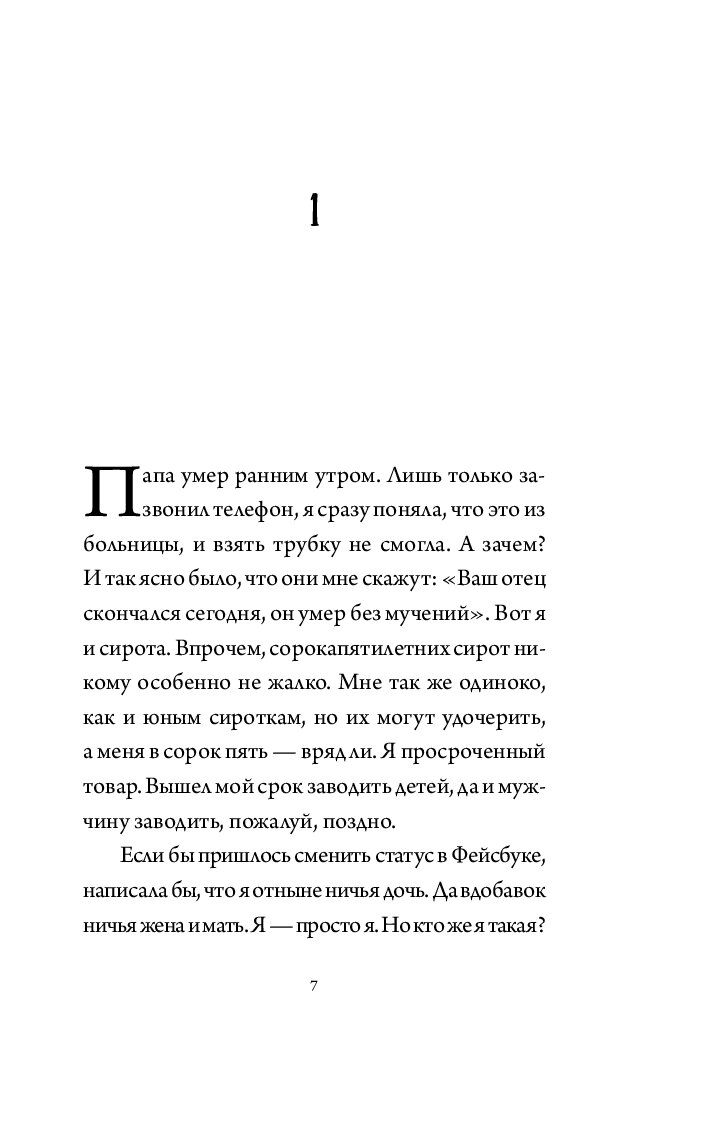 1

Папа умер ранним утром. Лишь только зазвонил телефон, я сразу поняла, что это из больницы, и взять трубку не смогла. А зачем? И так ясно было, что они мне скажут: «Ваш отец скончался сегодня, он умер без мучений». Вот я и сирота. Впрочем, сорокапятилетних сирот никому особенно не жалко. Мне так же одиноко, как и юным сироткам, но их могут удочерить, а меня в сорок пять — вряд ли. Я просроченный товар. Вышел мой срок заводить детей, да и мужчину заводить, пожалуй, поздно.

Если бы пришлось сменить статус в Фейсбуке, написала бы, что я отныне ничья дочь. Да вдобавок ничья жена и мать. Я — просто я. Но кто же я такая?

7